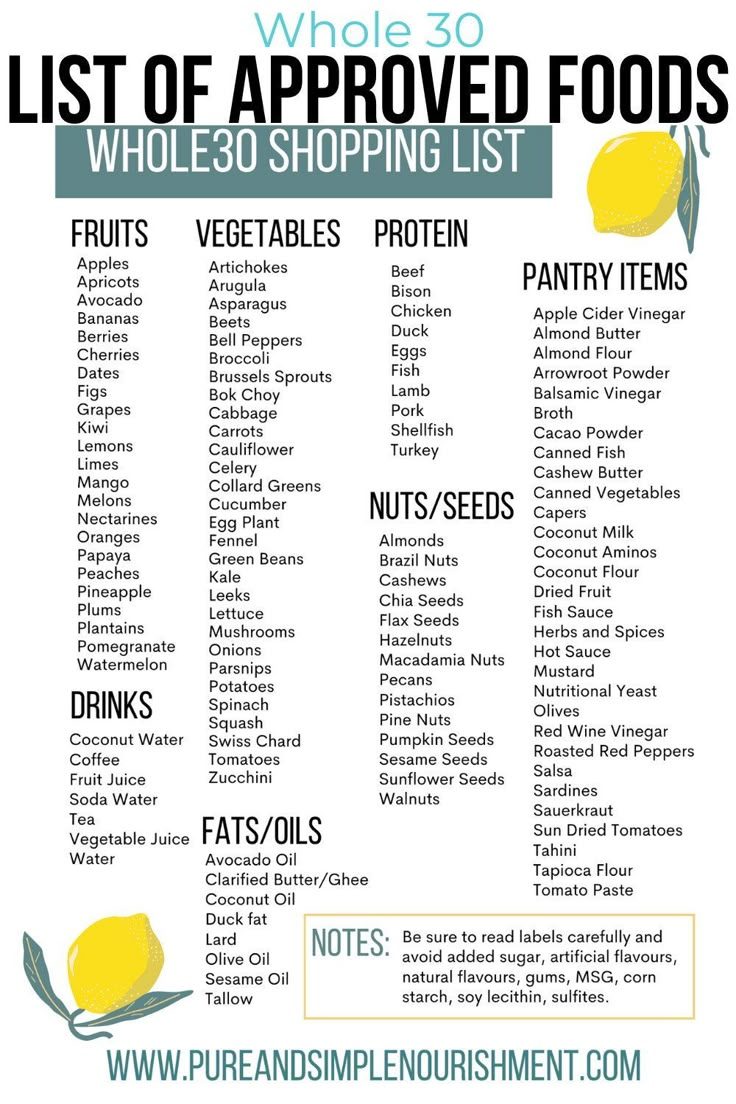 Whole 30
LIST OF APPROVED FOODS
WHOLE30 SHOPPING LIST

FRUITS
Apples
Apricots
Avocado
Bananas
Berries
Cherries
Dates
Figs
Grapes
Kiwi
Lemons
Limes
Mango
Melons
Nectarines
Oranges
Papaya
Peaches
Pineapple
Plums
Plantains
Pomegranate
Watermelon

DRINKS
Coconut Water
Coffee
Fruit Juice
Soda Water
Tea
Vegetable Juice
Water

VEGETABLES
Artichokes
Arugula
Asparagus
Beets
Bell Peppers
Broccoli
Brussels Sprouts
Bok Choy
Cabbage
Carrots
Cauliflower
Celery
Collard Greens
Cucumber
Egg Plant
Fennel
Green Beans
Kale
Leeks
Lettuce
Mushrooms
Onions
Parsnips
Potatoes
Spinach
Squash
Swiss Chard
Tomatoes
Zucchini

FATS/OILS
Avocado Oil
Clarified Butter/Ghee
Coconut Oil
Duck fat
Lard
Olive Oil
Sesame Oil
Tallow

PROTEIN
Beef
Bison
Chicken
Duck
Eggs
Fish
Lamb
Pork
Shellfish
Turkey

NUTS/SEEDS
Almonds
Brazil Nuts
Cashews
Chia Seeds
Flax Seeds
Hazelnuts
Macadamia Nuts
Pecans
Pistachios
Pine Nuts
Pumpkin Seeds
Sesame Seeds
Sunflower Seeds
Walnuts

PANTRY ITEMS
Apple Cider Vinegar
Almond Butter
Almond Flour
Arrowroot Powder
Balsamic Vinegar
Broth
Cacao Powder
Canned Fish
Cashew Butter
Canned Vegetables
Capers
Coconut Milk
Coconut Aminos
Coconut Flour
Dried Fruit
Fish Sauce
Herbs and Spices
Hot Sauce
Mustard
Nutritional Yeast
Olives
Red Wine Vinegar
Roasted Red Peppers
Salsa
Sardines
Sauerkraut
Sun Dried Tomatoes
Tahini
Tapioca Flour
Tomato Paste

NOTES: Be sure to read labels carefully and avoid added sugar, artificial flavours, natural flavours, gums, MSG, corn starch, soy lecithin, sulfites.

WWW.PUREANDSIMPLENOURISHMENT.COM